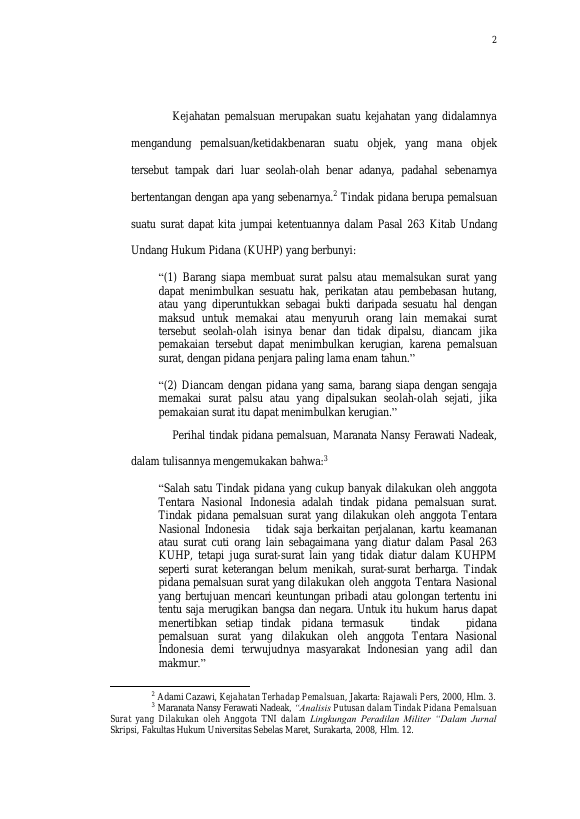 2

Kejahatan pemalsuan merupakan suatu kejahatan yang didalamnya mengandung pemalsuan/ketidakbenaran suatu objek, yang mana objek tersebut tampak dari luar seolah-olah benar adanya, padahal sebenarnya bertentangan dengan apa yang sebenarnya.$^2$ Tindak pidana berupa pemalsuan suatu surat dapat kita jumpai ketentuannya dalam Pasal 263 Kitab Undang Undang Hukum Pidana (KUHP) yang berbunyi:

“(1) Barang siapa membuat surat palsu atau memalsukan surat yang dapat menimbulkan sesuatu hak, perikatan atau pembebasan hutang, atau yang diperuntukkan sebagai bukti daripada sesuatu hal dengan maksud untuk memakai atau menyuruh orang lain memakai surat tersebut seolah-olah isinya benar dan tidak dipalsu, diancam jika pemakaian tersebut dapat menimbulkan kerugian, karena pemalsuan surat, dengan pidana penjara paling lama enam tahun.”

“(2) Diancam dengan pidana yang sama, barang siapa dengan sengaja memakai surat palsu atau yang dipalsukan seolah-olah sejati, jika pemakaian surat itu dapat menimbulkan kerugian.”

Perihal tindak pidana pemalsuan, Maranata Nansy Ferawati Nadeak, dalam tulisannya mengemukakan bahwa:$^3$

“Salah satu Tindak pidana yang cukup banyak dilakukan oleh anggota Tentara Nasional Indonesia adalah tindak pidana pemalsuan surat. Tindak pidana pemalsuan surat yang dilakukan oleh anggota Tentara Nasional Indonesia tidak saja berkaitan perjalanan, kartu keamanan atau surat cuti orang lain sebagaimana yang diatur dalam Pasal 263 KUHP, tetapi juga surat-surat lain yang tidak diatur dalam KUHPM seperti surat keterangan belum menikah, surat-surat berharga. Tindak pidana pemalsuan surat yang dilakukan oleh anggota Tentara Nasional yang bertujuan mencari keuntungan pribadi atau golongan tertentu ini tentu saja merugikan bangsa dan negara. Untuk itu hukum harus dapat menertibkan setiap tindak pidana termasuk tindak pidana pemalsuan surat yang dilakukan oleh anggota Tentara Nasional Indonesia demi terwujudnya masyarakat Indonesian yang adil dan makmur.”

$^2$ Adami Cazawi, Kejahatan Terhadap Pemalsuan, Jakarta: Rajawali Pers, 2000, Hlm. 3.
$^3$ Maranata Nansy Ferawati Nadeak, “Analisis Putusan dalam Tindak Pidana Pemalsuan Surat yang Dilakukan oleh Anggota TNI dalam Lingkungan Peradilan Militer “Dalam Jurnal Skripsi, Fakultas Hukum Universitas Sebelas Maret, Surakarta, 2008, Hlm. 12.